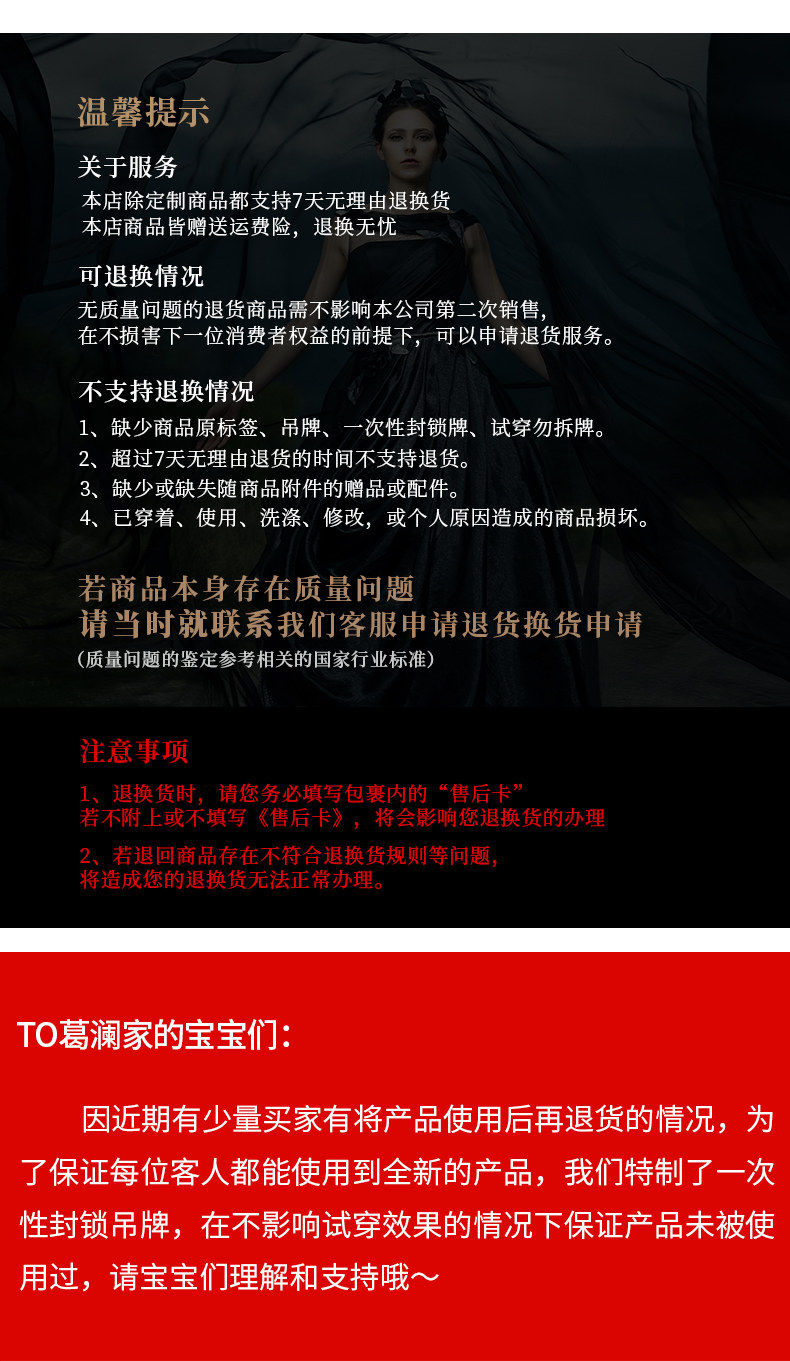 温馨提示

关于服务
本店除定制商品都支持7天无理由退换货
本店商品皆赠送运费险，退换无忧

可退换情况
无质量问题的退货商品需不影响本公司第二次销售，
在不损害下一位消费者权益的前提下，可以申请退货服务。

不支持退换情况
1、缺少商品原标签、吊牌、一次性封锁牌、试穿勿拆牌。
2、超过7天无理由退货的时间不支持退货。
3、缺少或缺失随商品附件的赠品或配件。
4、已穿着、使用、洗涤、修改，或个人原因造成的商品损坏。

若商品本身存在质量问题
请当时就联系我们客服申请退货换货申请
（质量问题的鉴定参考相关的国家行业标准）

注意事项
1、退换货时，请您务必填写包裹内的“售后卡”
若不附上或不填写《售后卡》，将会影响您退换货的办理

2、若退回商品存在不符合退换货规则等问题，
将造成您的退换货无法正常办理。

TO葛澜家的宝宝们：

因近期有少量买家有将产品使用后再退货的情况，为了保证每位客人都能使用到全新的产品，我们特制了一次性封锁吊牌，在不影响试穿效果的情况下保证产品未被使用过，请宝宝们理解和支持哦～